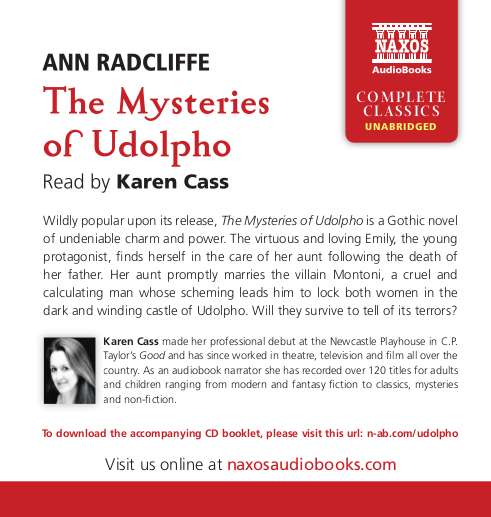 NAXOS
AudioBooks

COMPLETE
CLASSICS
UNABRIDGED

ANN RADCLIFFE
The Mysteries of Udolpho
Read by Karen Cass

Wildly popular upon its release, The Mysteries of Udolpho is a Gothic novel of undeniable charm and power. The virtuous and loving Emily, the young protagonist, finds herself in the care of her aunt following the death of her father. Her aunt promptly marries the villain Montoni, a cruel and calculating man whose scheming leads him to lock both women in the dark and winding castle of Udolpho. Will they survive to tell of its terrors?

Karen Cass made her professional debut at the Newcastle Playhouse in C.P. Taylor's Good and has since worked in theatre, television and film all over the country. As an audiobook narrator she has recorded over 120 titles for adults and children ranging from modern and fantasy fiction to classics, mysteries and non-fiction.

To download the accompanying CD booklet, please visit this url: n-ab.com/udolpho

Visit us online at naxosaudiobooks.com